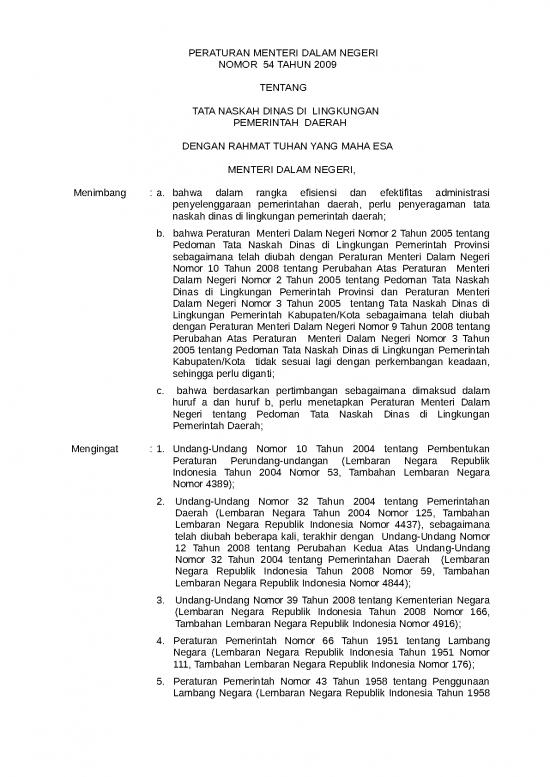 PERATURAN MENTERI DALAM NEGERI
NOMOR 54 TAHUN 2009

TENTANG

TATA NASKAH DINAS DI LINGKUNGAN
PEMERINTAH DAERAH

DENGAN RAHMAT TUHAN YANG MAHA ESA

MENTERI DALAM NEGERI,

Menimbang : a. bahwa dalam rangka efisiensi dan efektifitas administrasi penyelenggaraan pemerintahan daerah, perlu penyeragaman tata naskah dinas di lingkungan pemerintah daerah;

b. bahwa Peraturan Menteri Dalam Negeri Nomor 2 Tahun 2005 tentang Pedoman Tata Naskah Dinas di Lingkungan Pemerintah Provinsi sebagaimana telah diubah dengan Peraturan Menteri Dalam Negeri Nomor 10 Tahun 2008 tentang Perubahan Atas Peraturan Menteri Dalam Negeri Nomor 2 Tahun 2005 tentang Pedoman Tata Naskah Dinas di Lingkungan Pemerintah Provinsi dan Peraturan Menteri Dalam Negeri Nomor 3 Tahun 2005 tentang Tata Naskah Dinas di Lingkungan Pemerintah Kabupaten/Kota sebagaimana telah diubah dengan Peraturan Menteri Dalam Negeri Nomor 9 Tahun 2008 tentang Perubahan Atas Peraturan Menteri Dalam Negeri Nomor 3 Tahun 2005 tentang Pedoman Tata Naskah Dinas di Lingkungan Pemerintah Kabupaten/Kota tidak sesuai lagi dengan perkembangan keadaan, sehingga perlu diganti;

c. bahwa berdasarkan pertimbangan sebagaimana dimaksud dalam huruf a dan huruf b, perlu menetapkan Peraturan Menteri Dalam Negeri tentang Pedoman Tata Naskah Dinas di Lingkungan Pemerintah Daerah;

Mengingat : 1. Undang-Undang Nomor 10 Tahun 2004 tentang Pembentukan Peraturan Perundang-undangan (Lembaran Negara Republik Indonesia Tahun 2004 Nomor 53, Tambahan Lembaran Negara Nomor 4389);

2. Undang-Undang Nomor 32 Tahun 2004 tentang Pemerintahan Daerah (Lembaran Negara Tahun 2004 Nomor 125, Tambahan Lembaran Negara Republik Indonesia Nomor 4437), sebagaimana telah diubah beberapa kali, terakhir dengan Undang-Undang Nomor 12 Tahun 2008 tentang Perubahan Kedua Atas Undang-Undang Nomor 32 Tahun 2004 tentang Pemerintahan Daerah (Lembaran Negara Republik Indonesia Tahun 2008 Nomor 59, Tambahan Lembaran Negara Republik Indonesia Nomor 4844);

3. Undang-Undang Nomor 39 Tahun 2008 tentang Kementerian Negara (Lembaran Negara Republik Indonesia Tahun 2008 Nomor 166, Tambahan Lembaran Negara Republik Indonesia Nomor 4916);

4. Peraturan Pemerintah Nomor 66 Tahun 1951 tentang Lambang Negara (Lembaran Negara Republik Indonesia Tahun 1951 Nomor 111, Tambahan Lembaran Negara Republik Indonesia Nomor 176);

5. Peraturan Pemerintah Nomor 43 Tahun 1958 tentang Penggunaan Lambang Negara (Lembaran Negara Republik Indonesia Tahun 1958